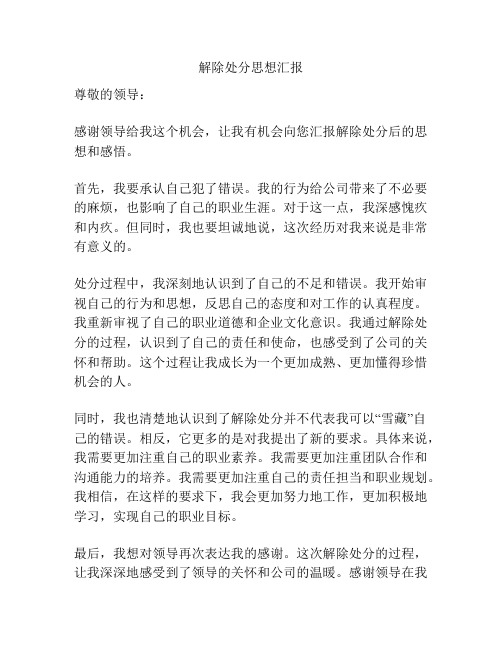 解除处分思想汇报

尊敬的领导：

感谢领导给我这个机会，让我有机会向您汇报解除处分后的思想和感悟。

首先，我要承认自己犯了错误。我的行为给公司带来了不必要的麻烦，也影响了自己的职业生涯。对于这一点，我深感愧疚和内疚。但同时，我也要坦诚地说，这次经历对我来说是非常有意义的。

处分过程中，我深刻地认识到了自己的不足和错误。我开始审视自己的行为和思想，反思自己的态度和对工作的认真程度。我重新审视了自己的职业道德和企业文化意识。我通过解除处分的过程，认识到了自己的责任和使命，也感受到了公司的关怀和帮助。这个过程让我成长为一个更加成熟、更加懂得珍惜机会的人。

同时，我也清楚地认识到了解除处分并不代表我可以“雪藏”自己的错误。相反，它更多的是对我提出了新的要求。具体来说，我需要更加注重自己的职业素养。我需要更加注重团队合作和沟通能力的培养。我需要更加注重自己的责任担当和职业规划。我相信，在这样的要求下，我会更加努力地工作，更加积极地学习，实现自己的职业目标。

最后，我想对领导再次表达我的感谢。这次解除处分的过程，让我深深地感受到了领导的关怀和公司的温暖。感谢领导在我